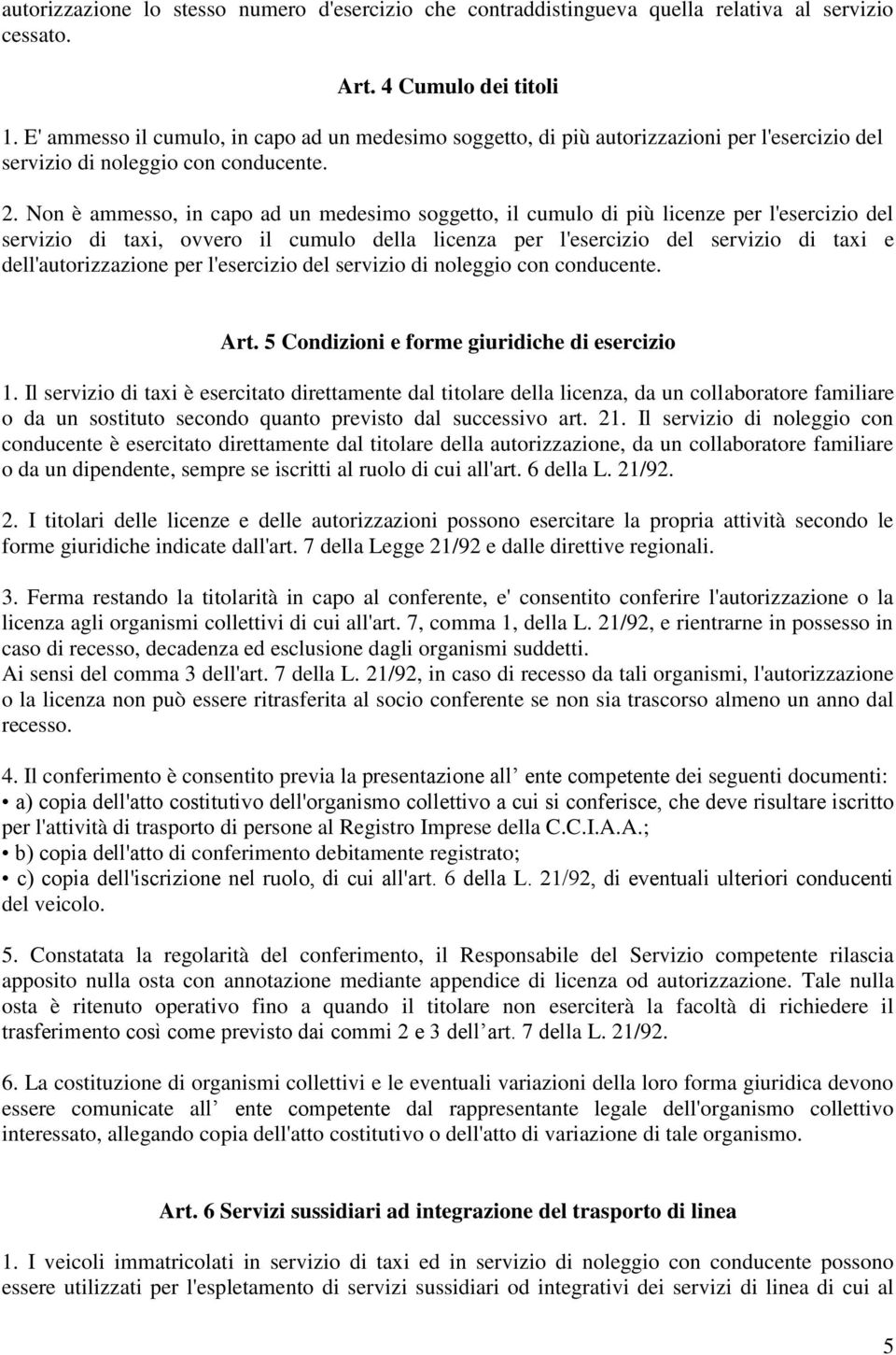 autorizzazione lo stesso numero d'esercizio che contraddistingueva quella relativa al servizio cessato.

Art. 4 Cumulo dei titoli

1. E' ammesso il cumulo, in capo ad un medesimo soggetto, di più autorizzazioni per l'esercizio del servizio di noleggio con conducente.

2. Non è ammesso, in capo ad un medesimo soggetto, il cumulo di più licenze per l'esercizio del servizio di taxi, ovvero il cumulo della licenza per l'esercizio del servizio di taxi e dell'autorizzazione per l'esercizio del servizio di noleggio con conducente.

Art. 5 Condizioni e forme giuridiche di esercizio

1. Il servizio di taxi è esercitato direttamente dal titolare della licenza, da un collaboratore familiare o da un sostituto secondo quanto previsto dal successivo art. 21. Il servizio di noleggio con conducente è esercitato direttamente dal titolare della autorizzazione, da un collaboratore familiare o da un dipendente, sempre se iscritti al ruolo di cui all'art. 6 della L. 21/92.

2. I titolari delle licenze e delle autorizzazioni possono esercitare la propria attività secondo le forme giuridiche indicate dall'art. 7 della Legge 21/92 e dalle direttive regionali.

3. Ferma restando la titolarità in capo al conferente, e' consentito conferire l'autorizzazione o la licenza agli organismi collettivi di cui all'art. 7, comma 1, della L. 21/92, e rientrarne in possesso in caso di recesso, decadenza ed esclusione dagli organismi suddetti.
Ai sensi del comma 3 dell'art. 7 della L. 21/92, in caso di recesso da tali organismi, l'autorizzazione o la licenza non può essere ritrasferita al socio conferente se non sia trascorso almeno un anno dal recesso.

4. Il conferimento è consentito previa la presentazione all ente competente dei seguenti documenti:
• a) copia dell'atto costitutivo dell'organismo collettivo a cui si conferisce, che deve risultare iscritto per l'attività di trasporto di persone al Registro Imprese della C.C.I.A.A.;
• b) copia dell'atto di conferimento debitamente registrato;
• c) copia dell'iscrizione nel ruolo, di cui all'art. 6 della L. 21/92, di eventuali ulteriori conducenti del veicolo.

5. Constatata la regolarità del conferimento, il Responsabile del Servizio competente rilascia apposito nulla osta con annotazione mediante appendice di licenza od autorizzazione. Tale nulla osta è ritenuto operativo fino a quando il titolare non eserciterà la facoltà di richiedere il trasferimento così come previsto dai commi 2 e 3 dell art. 7 della L. 21/92.

6. La costituzione di organismi collettivi e le eventuali variazioni della loro forma giuridica devono essere comunicate all ente competente dal rappresentante legale dell'organismo collettivo interessato, allegando copia dell'atto costitutivo o dell'atto di variazione di tale organismo.

Art. 6 Servizi sussidiari ad integrazione del trasporto di linea

1. I veicoli immatricolati in servizio di taxi ed in servizio di noleggio con conducente possono essere utilizzati per l'espletamento di servizi sussidiari od integrativi dei servizi di linea di cui al

5